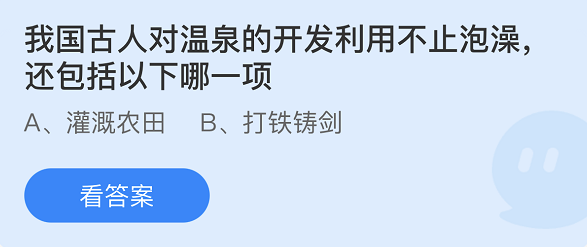 我国古人对温泉的开发利用不止泡澡，还包括以下哪一项

A、灌溉农田　B、打铁铸剑

看答案